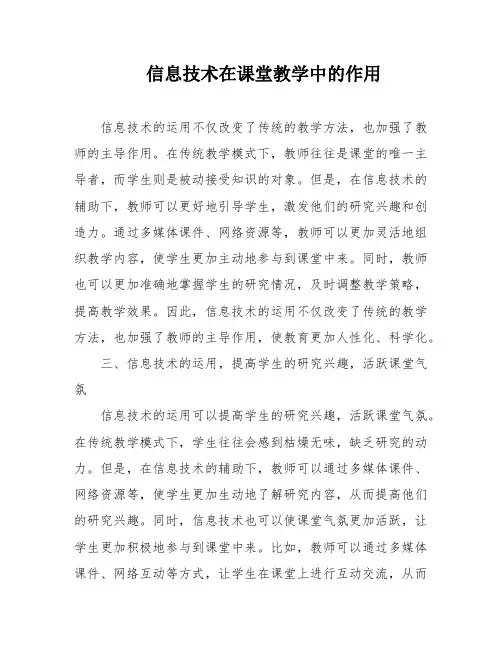 信息技术在课堂教学中的作用

信息技术的运用不仅改变了传统的教学方法，也加强了教师的主导作用。在传统教学模式下，教师往往是课堂的唯一主导者，而学生则是被动接受知识的对象。但是，在信息技术的辅助下，教师可以更好地引导学生，激发他们的研究兴趣和创造力。通过多媒体课件、网络资源等，教师可以更加灵活地组织教学内容，使学生更加主动地参与到课堂中来。同时，教师也可以更加准确地掌握学生的研究情况，及时调整教学策略，提高教学效果。因此，信息技术的运用不仅改变了传统的教学方法，也加强了教师的主导作用，使教育更加人性化、科学化。

三、信息技术的运用，提高学生的研究兴趣，活跃课堂气氛

信息技术的运用可以提高学生的研究兴趣，活跃课堂气氛。在传统教学模式下，学生往往会感到枯燥无味，缺乏研究的动力。但是，在信息技术的辅助下，教师可以通过多媒体课件、网络资源等，使学生更加生动地了解研究内容，从而提高他们的研究兴趣。同时，信息技术也可以使课堂气氛更加活跃，让学生更加积极地参与到课堂中来。比如，教师可以通过多媒体课件、网络互动等方式，让学生在课堂上进行互动交流，从而